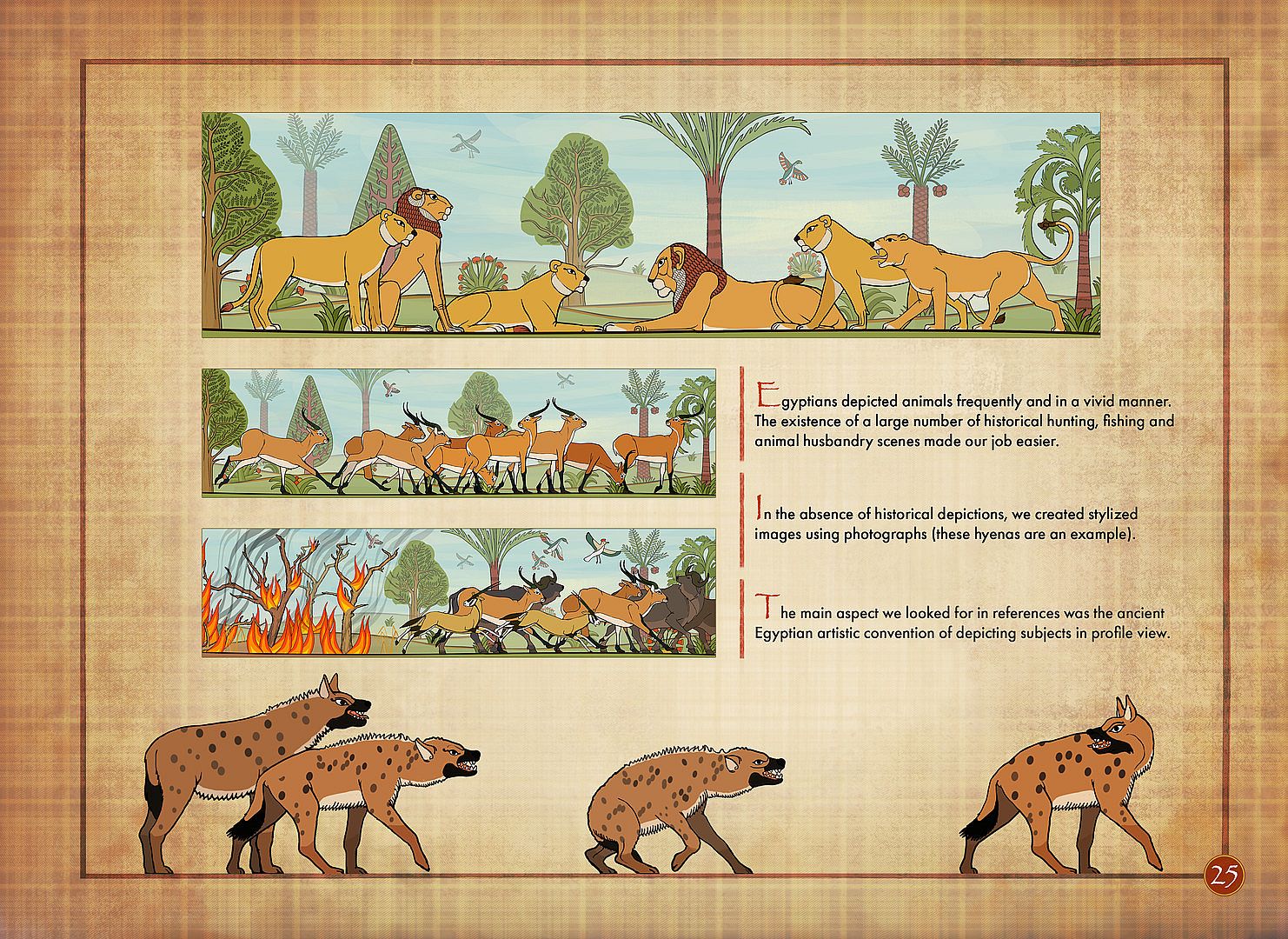 Egyptians depicted animals frequently and in a vivid manner. The existence of a large number of historical hunting, fishing and animal husbandry scenes made our job easier.

In the absence of historical depictions, we created stylized images using photographs (these hyenas are an example).

The main aspect we looked for in references was the ancient Egyptian artistic convention of depicting subjects in profile view.

25